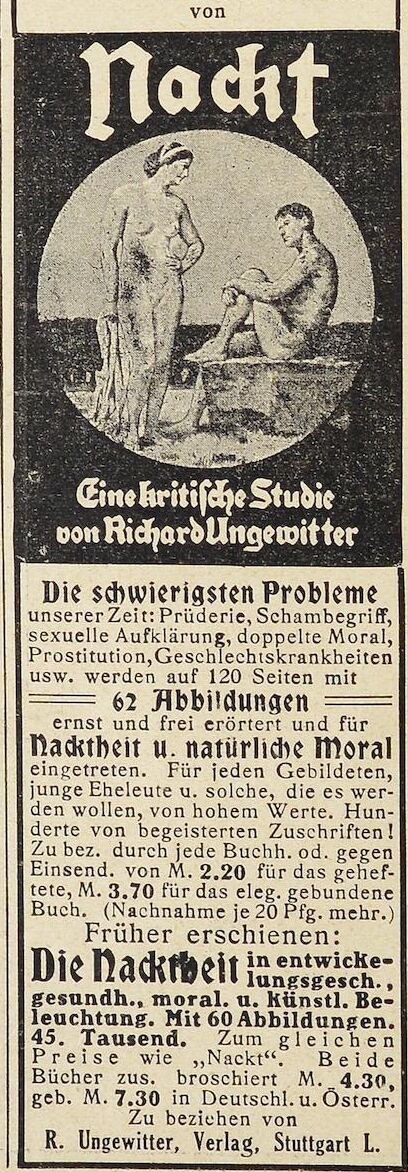 von

Nackt

Eine kritische Studie von Richard Ungewitter

Die schwierigsten Probleme unserer Zeit: Prüderie, Schambegriff, sexuelle Aufklärung, doppelte Moral, Prostitution, Geschlechtskrankheiten usw. werden auf 120 Seiten mit

62 Abbildungen

ernst und frei erörtert und für

Nacktheit u. natürliche Moral

eingetreten. Für jeden Gebildeten, junge Eheleute u. solche, die es werden wollen, von hohem Werte. Hunderte von begeisterten Zuschriften! Zu bez. durch jede Buchh. od. gegen Einsend. von M. 2.20 für das geheftete, M. 3.70 für das eleg. gebundene Buch. (Nachnahme je 20 Pfg. mehr.)

Früher erschienen:

Die Nacktheit in entwickelungsgesch., gesundh., moral. u. künstl. Beleuchtung. Mit 60 Abbildungen. 45. Tausend. Zum gleichen Preise wie „Nackt". Beide Bücher zus. broschiert M. 4.30, geb. M. 7.30 in Deutschl. u. Österr.

Zu beziehen von

R. Ungewitter, Verlag, Stuttgart L.